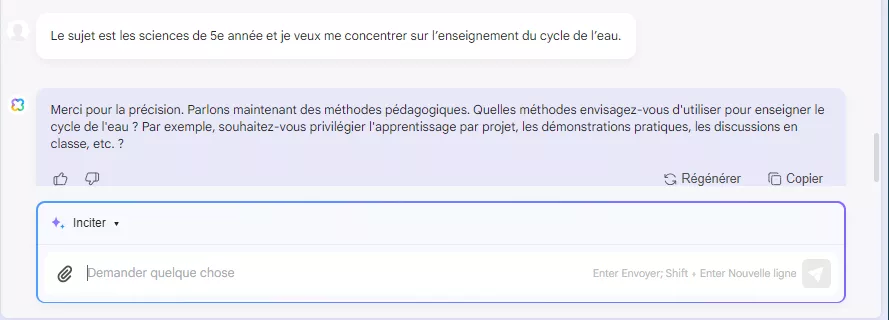 Le sujet est les sciences de 5e année et je veux me concentrer sur l'enseignement du cycle de l'eau.

Merci pour la précision. Parlons maintenant des méthodes pédagogiques. Quelles méthodes envisagez-vous d'utiliser pour enseigner le cycle de l'eau ? Par exemple, souhaitez-vous privilégier l'apprentissage par projet, les démonstrations pratiques, les discussions en classe, etc. ?

Régénérer

Copier

Inciter

Demander quelque chose

Enter Envoyer; Shift + Enter Nouvelle ligne